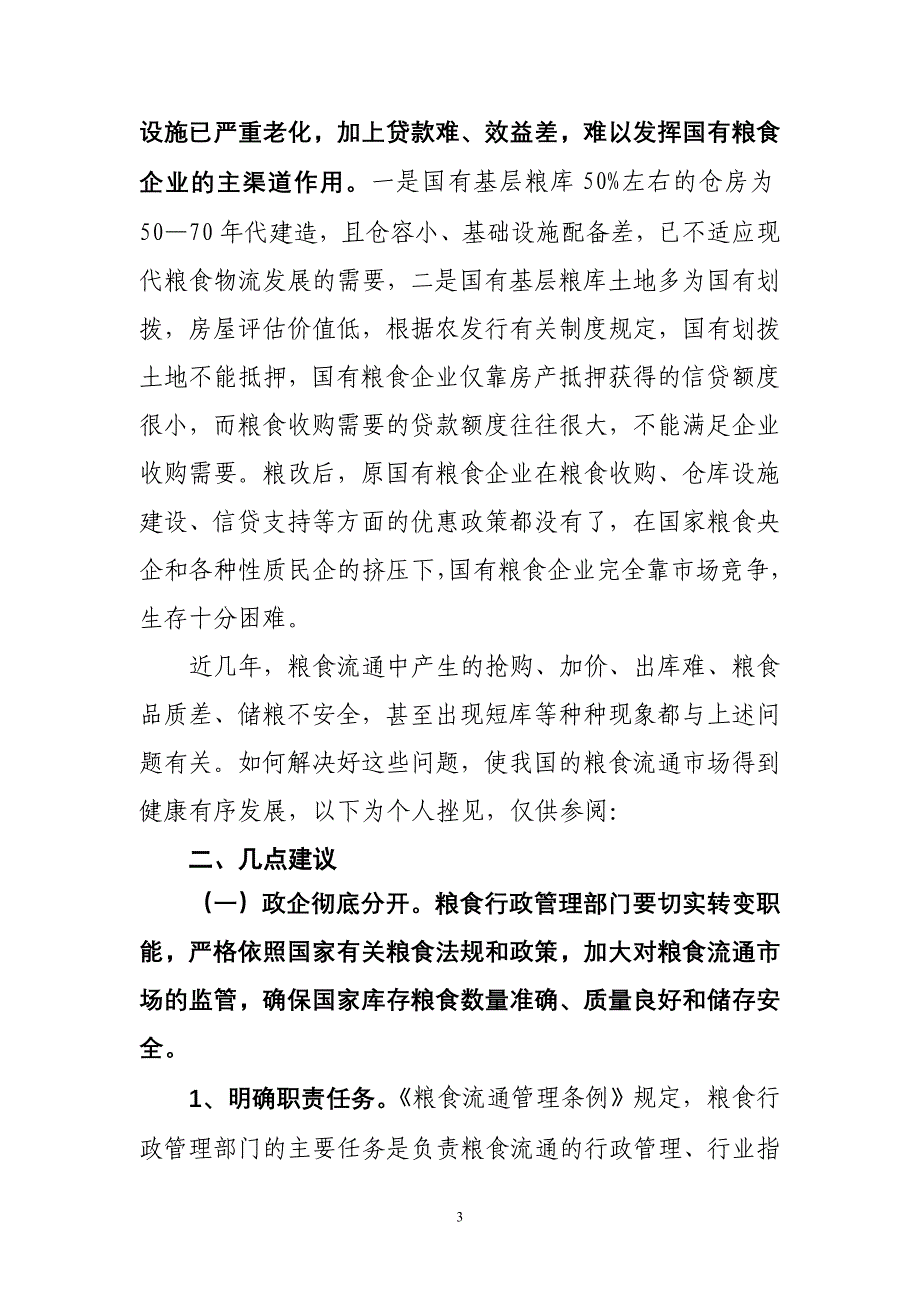 设施已严重老化，加上贷款难、效益差，难以发挥国有粮食企业的主渠道作用。一是国有基层粮库50%左右的仓房为50—70年代建造，且仓容小、基础设施配备差，已不适应现代粮食物流发展的需要，二是国有基层粮库土地多为国有划拨，房屋评估价值低，根据农发行有关制度规定，国有划拨土地不能抵押，国有粮食企业仅靠房产抵押获得的信贷额度很小，而粮食收购需要的贷款额度往往很大，不能满足企业收购需要。粮改后，原国有粮食企业在粮食收购、仓库设施建设、信贷支持等方面的优惠政策都没有了，在国家粮食央企和各种性质民企的挤压下,国有粮食企业完全靠市场竞争，生存十分困难。

近几年，粮食流通中产生的抢购、加价、出库难、粮食品质差、储粮不安全，甚至出现短库等种种现象都与上述问题有关。如何解决好这些问题，使我国的粮食流通市场得到健康有序发展，以下为个人挫见，仅供参阅:

二、几点建议

（一）政企彻底分开。粮食行政管理部门要切实转变职能，严格依照国家有关粮食法规和政策，加大对粮食流通市场的监管，确保国家库存粮食数量准确、质量良好和储存安全。

1、明确职责任务。《粮食流通管理条例》规定，粮食行政管理部门的主要任务是负责粮食流通的行政管理、行业指

3